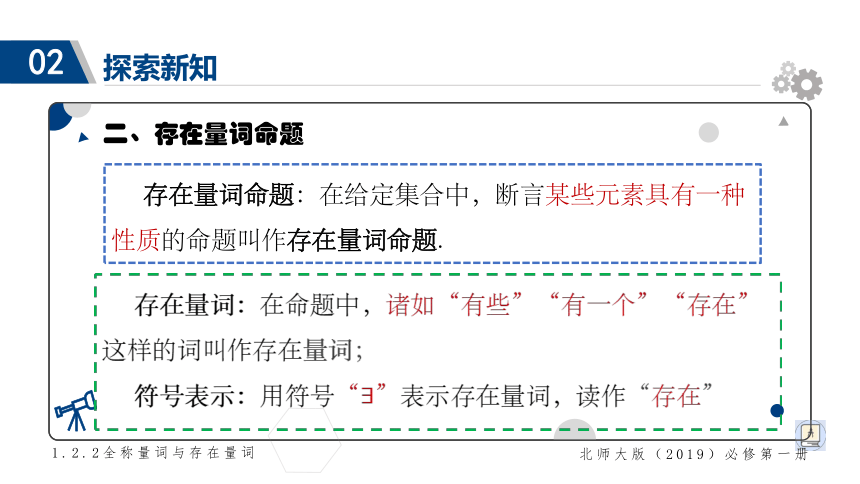 02 探索新知

二、存在量词命题

存在量词命题：在给定集合中，断言某些元素具有一种性质的命题叫作存在量词命题.

存在量词：在命题中，诸如“有些”“有一个”“存在”这样的词叫作存在量词；

符号表示：用符号“$\exists$”表示存在量词，读作“存在”

1.2.2全称量词与存在量词

北师大版（2019）必修第一册